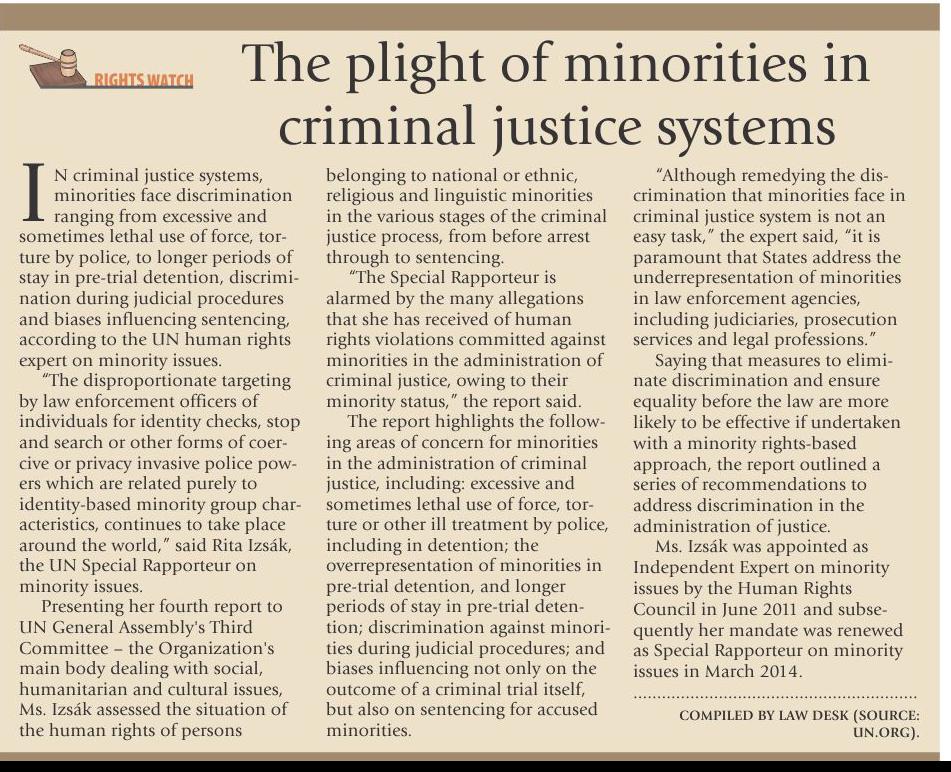 RIGHTS WATCH

The plight of minorities in criminal justice systems

IN criminal justice systems, minorities face discrimination ranging from excessive and sometimes lethal use of force, torture by police, to longer periods of stay in pre-trial detention, discrimination during judicial procedures and biases influencing sentencing, according to the UN human rights expert on minority issues.

"The disproportionate targeting by law enforcement officers of individuals for identity checks, stop and search or other forms of coercive or privacy invasive police powers which are related purely to identity-based minority group characteristics, continues to take place around the world," said Rita Izsák, the UN Special Rapporteur on minority issues.

Presenting her fourth report to UN General Assembly's Third Committee – the Organization's main body dealing with social, humanitarian and cultural issues, Ms. Izsák assessed the situation of the human rights of persons belonging to national or ethnic, religious and linguistic minorities in the various stages of the criminal justice process, from before arrest through to sentencing.

"The Special Rapporteur is alarmed by the many allegations that she has received of human rights violations committed against minorities in the administration of criminal justice, owing to their minority status," the report said.

The report highlights the following areas of concern for minorities in the administration of criminal justice, including: excessive and sometimes lethal use of force, torture or other ill treatment by police, including in detention; the overrepresentation of minorities in pre-trial detention, and longer periods of stay in pre-trial detention; discrimination against minorities during judicial procedures; and biases influencing not only on the outcome of a criminal trial itself, but also on sentencing for accused minorities.

"Although remedying the discrimination that minorities face in criminal justice system is not an easy task," the expert said, "it is paramount that States address the underrepresentation of minorities in law enforcement agencies, including judiciaries, prosecution services and legal professions."

Saying that measures to eliminate discrimination and ensure equality before the law are more likely to be effective if undertaken with a minority rights-based approach, the report outlined a series of recommendations to address discrimination in the administration of justice.

Ms. Izsák was appointed as Independent Expert on minority issues by the Human Rights Council in June 2011 and subsequently her mandate was renewed as Special Rapporteur on minority issues in March 2014.

COMPILED BY LAW DESK (SOURCE: UN.ORG).